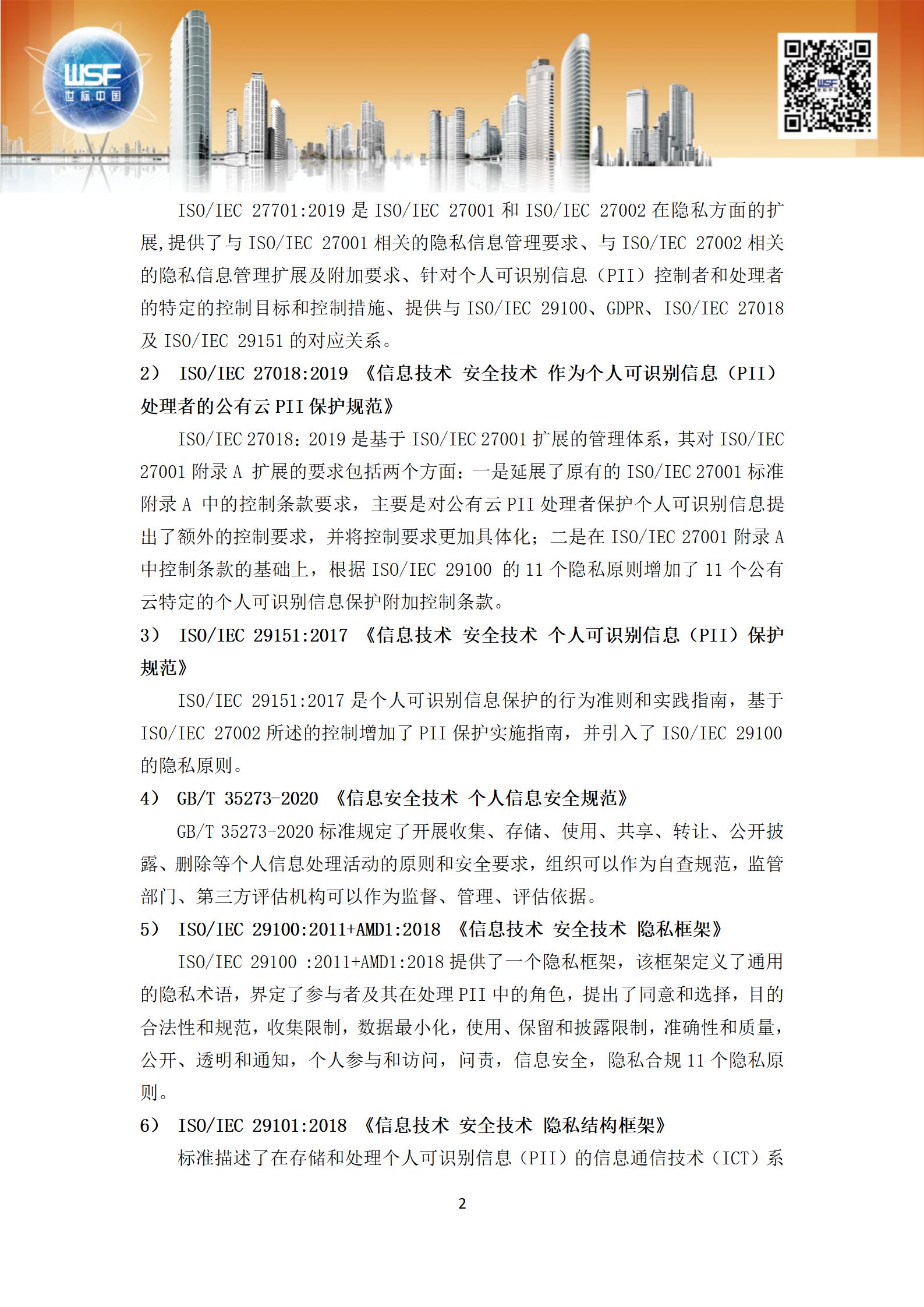 WSF
世标中国

ISO/IEC 27701:2019 是 ISO/IEC 27001 和 ISO/IEC 27002 在隐私方面的扩展,提供了与 ISO/IEC 27001 相关的隐私信息管理要求、与 ISO/IEC 27002 相关的隐私信息管理扩展及附加要求、针对个人可识别信息（PII）控制者和处理者的特定的控制目标和控制措施、提供与 ISO/IEC 29100、GDPR、ISO/IEC 27018 及 ISO/IEC 29151 的对应关系。

2） ISO/IEC 27018:2019 《信息技术 安全技术 作为个人可识别信息（PII）处理者的公有云 PII 保护规范》

ISO/IEC 27018：2019 是基于 ISO/IEC 27001 扩展的管理体系，其对 ISO/IEC 27001 附录 A 扩展的要求包括两个方面：一是延展了原有的 ISO/IEC 27001 标准附录 A 中的控制条款要求，主要是对公有云 PII 处理者保护个人可识别信息提出了额外的控制要求，并将控制要求更加具体化；二是在 ISO/IEC 27001 附录 A 中控制条款的基础上，根据 ISO/IEC 29100 的 11 个隐私原则增加了 11 个公有云特定的个人可识别信息保护附加控制条款。

3） ISO/IEC 29151:2017 《信息技术 安全技术 个人可识别信息（PII）保护规范》

ISO/IEC 29151:2017 是个人可识别信息保护的行为准则和实践指南，基于 ISO/IEC 27002 所述的控制增加了 PII 保护实施指南，并引入了 ISO/IEC 29100 的隐私原则。

4） GB/T 35273-2020 《信息安全技术 个人信息安全规范》

GB/T 35273-2020 标准规定了开展收集、存储、使用、共享、转让、公开披露、删除等个人信息处理活动的原则和安全要求，组织可以作为自查规范，监管部门、第三方评估机构可以作为监督、管理、评估依据。

5） ISO/IEC 29100:2011+AMD1:2018 《信息技术 安全技术 隐私框架》

ISO/IEC 29100 :2011+AMD1:2018 提供了一个隐私框架，该框架定义了通用的隐私术语，界定了参与者及其在处理 PII 中的角色，提出了同意和选择，目的合法性和规范，收集限制，数据最小化，使用、保留和披露限制，准确性和质量，公开、透明和通知，个人参与和访问，问责，信息安全，隐私合规 11 个隐私原则。

6） ISO/IEC 29101:2018 《信息技术 安全技术 隐私结构框架》

标准描述了在存储和处理个人可识别信息（PII）的信息通信技术（ICT）系

2